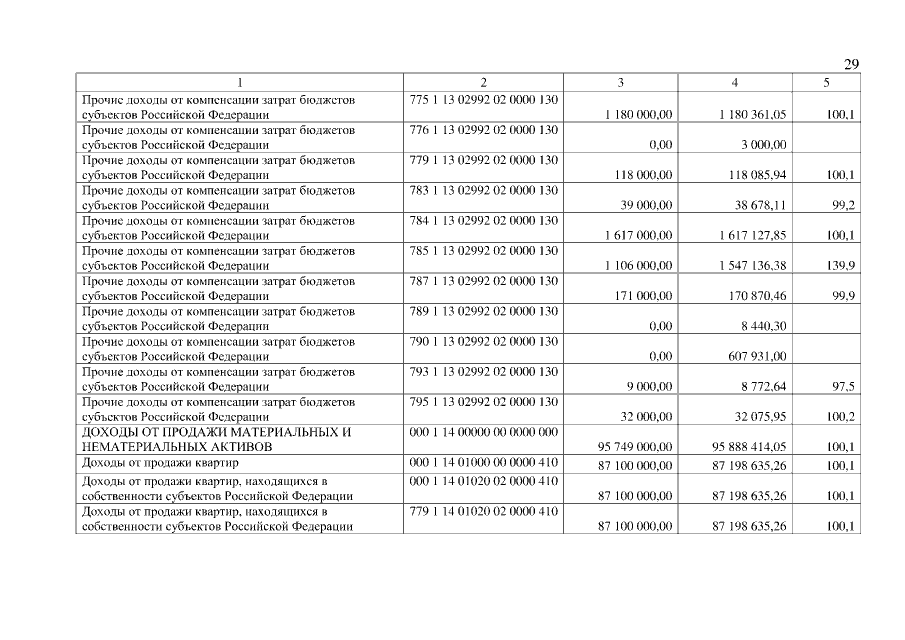 29

| 1 | 2 | 3 | 4 | 5 |
|---|---|---|---|---|
| Прочие доходы от компенсации затрат бюджетов субъектов Российской Федерации | 775 1 13 02992 02 0000 130 | 1 180 000,00 | 1 180 361,05 | 100,1 |
| Прочие доходы от компенсации затрат бюджетов субъектов Российской Федерации | 776 1 13 02992 02 0000 130 | 0,00 | 3 000,00 | |
| Прочие доходы от компенсации затрат бюджетов субъектов Российской Федерации | 779 1 13 02992 02 0000 130 | 118 000,00 | 118 085,94 | 100,1 |
| Прочие доходы от компенсации затрат бюджетов субъектов Российской Федерации | 783 1 13 02992 02 0000 130 | 39 000,00 | 38 678,11 | 99,2 |
| Прочие доходы от компенсации затрат бюджетов субъектов Российской Федерации | 784 1 13 02992 02 0000 130 | 1 617 000,00 | 1 617 127,85 | 100,1 |
| Прочие доходы от компенсации затрат бюджетов субъектов Российской Федерации | 785 1 13 02992 02 0000 130 | 1 106 000,00 | 1 547 136,38 | 139,9 |
| Прочие доходы от компенсации затрат бюджетов субъектов Российской Федерации | 787 1 13 02992 02 0000 130 | 171 000,00 | 170 870,46 | 99,9 |
| Прочие доходы от компенсации затрат бюджетов субъектов Российской Федерации | 789 1 13 02992 02 0000 130 | 0,00 | 8 440,30 | |
| Прочие доходы от компенсации затрат бюджетов субъектов Российской Федерации | 790 1 13 02992 02 0000 130 | 0,00 | 607 931,00 | |
| Прочие доходы от компенсации затрат бюджетов субъектов Российской Федерации | 793 1 13 02992 02 0000 130 | 9 000,00 | 8 772,64 | 97,5 |
| Прочие доходы от компенсации затрат бюджетов субъектов Российской Федерации | 795 1 13 02992 02 0000 130 | 32 000,00 | 32 075,95 | 100,2 |
| ДОХОДЫ ОТ ПРОДАЖИ МАТЕРИАЛЬНЫХ И НЕМАТЕРИАЛЬНЫХ АКТИВОВ | 000 1 14 00000 00 0000 000 | 95 749 000,00 | 95 888 414,05 | 100,1 |
| Доходы от продажи квартир | 000 1 14 01000 00 0000 410 | 87 100 000,00 | 87 198 635,26 | 100,1 |
| Доходы от продажи квартир, находящихся в собственности субъектов Российской Федерации | 000 1 14 01020 02 0000 410 | 87 100 000,00 | 87 198 635,26 | 100,1 |
| Доходы от продажи квартир, находящихся в собственности субъектов Российской Федерации | 779 1 14 01020 02 0000 410 | 87 100 000,00 | 87 198 635,26 | 100,1 |